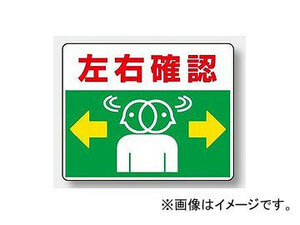 左右確認

※画像はイメージです。